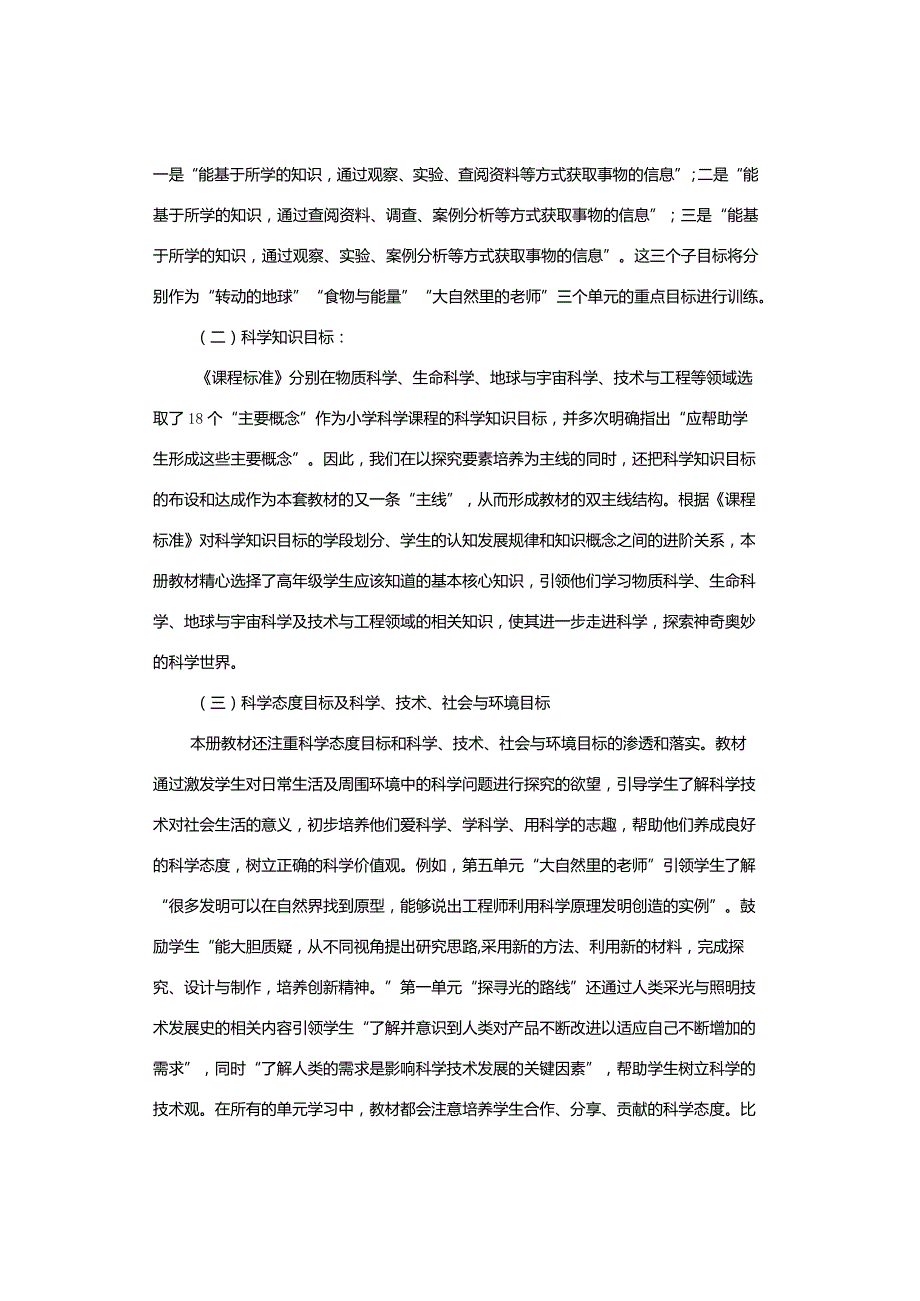 一是“能基于所学的知识，通过观察、实验、查阅资料等方式获取事物的信息”；二是“能基于所学的知识，通过查阅资料、调查、案例分析等方式获取事物的信息”；三是“能基于所学的知识，通过观察、实验、案例分析等方式获取事物的信息”。这三个子目标将分别作为“转动的地球”“食物与能量”“大自然里的老师”三个单元的重点目标进行训练。

（二）科学知识目标：

《课程标准》分别在物质科学、生命科学、地球与宇宙科学、技术与工程等领域选取了18个“主要概念”作为小学科学课程的科学知识目标，并多次明确指出“应帮助学生形成这些主要概念”。因此，我们在以探究要素培养为主线的同时，还把科学知识目标的布设和达成作为本套教材的又一条“主线”，从而形成教材的双主线结构。根据《课程标准》对科学知识目标的学段划分、学生的认知发展规律和知识概念之间的进阶关系，本册教材精心选择了高年级学生应该知道的基本核心知识，引领他们学习物质科学、生命科学、地球与宇宙科学及技术与工程领域的相关知识，使其进一步走进科学，探索神奇奥妙的科学世界。

（三）科学态度目标及科学、技术、社会与环境目标

本册教材还注重科学态度目标和科学、技术、社会与环境目标的渗透和落实。教材通过激发学生对日常生活及周围环境中的科学问题进行探究的欲望，引导学生了解科学技术对社会生活的意义，初步培养他们爱科学、学科学、用科学的志趣，帮助他们养成良好的科学态度，树立正确的科学价值观。例如，第五单元“大自然里的老师”引领学生了解“很多发明可以在自然界找到原型，能够说出工程师利用科学原理发明创造的实例”。鼓励学生“能大胆质疑，从不同视角提出研究思路,采用新的方法、利用新的材料，完成探究、设计与制作，培养创新精神。”第一单元“探寻光的路线”还通过人类采光与照明技术发展史的相关内容引领学生“了解并意识到人类对产品不断改进以适应自己不断增加的需求”，同时“了解人类的需求是影响科学技术发展的关键因素”，帮助学生树立科学的技术观。在所有的单元学习中，教材都会注意培养学生合作、分享、贡献的科学态度。比